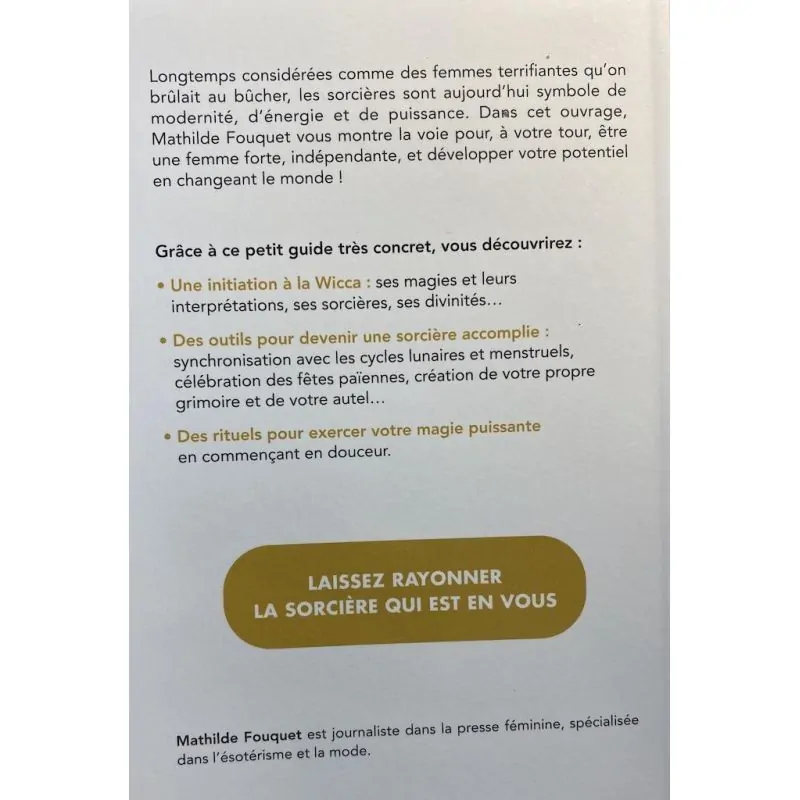 Longtemps considérées comme des femmes terrifiantes qu'on brûlait au bûcher, les sorcières sont aujourd'hui symbole de modernité, d'énergie et de puissance. Dans cet ouvrage, Mathilde Fouquet vous montre la voie pour, à votre tour, être une femme forte, indépendante, et développer votre potentiel en changeant le monde !

Grâce à ce petit guide très concret, vous découvrirez :

• Une initiation à la Wicca : ses magies et leurs interprétations, ses sorcières, ses divinités…

• Des outils pour devenir une sorcière accomplie : synchronisation avec les cycles lunaires et menstruels, célébration des fêtes païennes, création de votre propre grimoire et de votre autel…

• Des rituels pour exercer votre magie puissante en commençant en douceur.

LAISSEZ RAYONNER LA SORCIÈRE QUI EST EN VOUS

Mathilde Fouquet est journaliste dans la presse féminine, spécialisée dans l'ésotérisme et la mode.